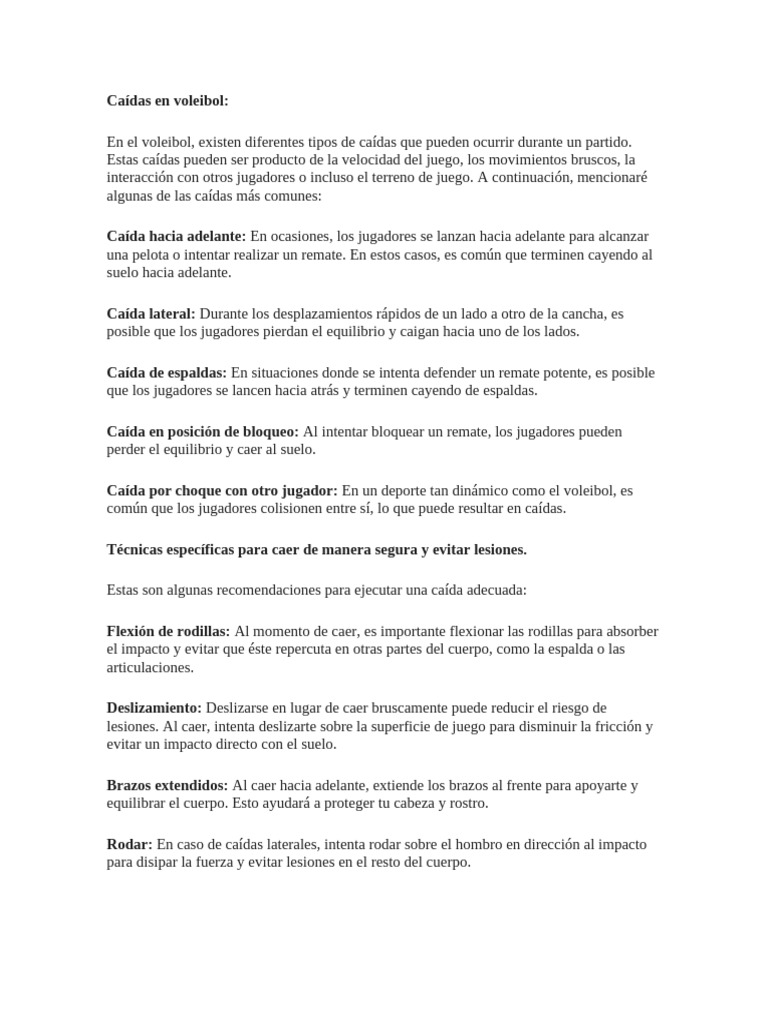 Caídas en voleibol:

En el voleibol, existen diferentes tipos de caídas que pueden ocurrir durante un partido. Estas caídas pueden ser producto de la velocidad del juego, los movimientos bruscos, la interacción con otros jugadores o incluso el terreno de juego. A continuación, mencionaré algunas de las caídas más comunes:

Caída hacia adelante: En ocasiones, los jugadores se lanzan hacia adelante para alcanzar una pelota o intentar realizar un remate. En estos casos, es común que terminen cayendo al suelo hacia adelante.

Caída lateral: Durante los desplazamientos rápidos de un lado a otro de la cancha, es posible que los jugadores pierdan el equilibrio y caigan hacia uno de los lados.

Caída de espaldas: En situaciones donde se intenta defender un remate potente, es posible que los jugadores se lancen hacia atrás y terminen cayendo de espaldas.

Caída en posición de bloqueo: Al intentar bloquear un remate, los jugadores pueden perder el equilibrio y caer al suelo.

Caída por choque con otro jugador: En un deporte tan dinámico como el voleibol, es común que los jugadores colisionen entre sí, lo que puede resultar en caídas.

Técnicas específicas para caer de manera segura y evitar lesiones.

Estas son algunas recomendaciones para ejecutar una caída adecuada:

Flexión de rodillas: Al momento de caer, es importante flexionar las rodillas para absorber el impacto y evitar que éste repercuta en otras partes del cuerpo, como la espalda o las articulaciones.

Deslizamiento: Deslizarse en lugar de caer bruscamente puede reducir el riesgo de lesiones. Al caer, intenta deslizarte sobre la superficie de juego para disminuir la fricción y evitar un impacto directo con el suelo.

Brazos extendidos: Al caer hacia adelante, extiende los brazos al frente para apoyarte y equilibrar el cuerpo. Esto ayudará a proteger tu cabeza y rostro.

Rodar: En caso de caídas laterales, intenta rodar sobre el hombro en dirección al impacto para disipar la fuerza y evitar lesiones en el resto del cuerpo.